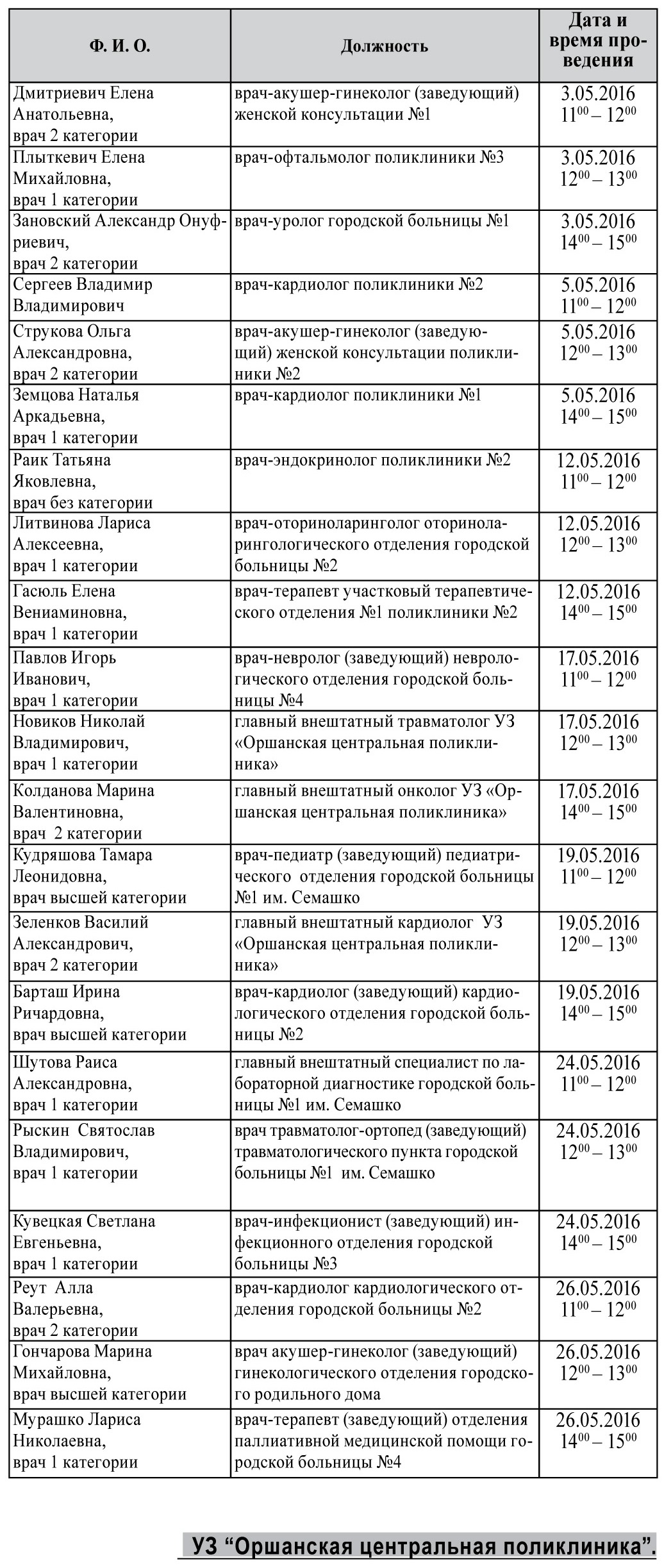 | Ф. И. О. | Должность | Дата и время проведения |
|---|---|---|
| Дмитриевич Елена Анатольевна, врач 2 категории | врач-акушер-гинеколог (заведующий) женской консультации №1 | 3.05.2016 $11^{00} – 12^{00}$ |
| Плыткевич Елена Михайловна, врач 1 категории | врач-офтальмолог поликлиники №3 | 3.05.2016 $12^{00} – 13^{00}$ |
| Зановский Александр Онуфриевич, врач 2 категории | врач-уролог городской больницы №1 | 3.05.2016 $14^{00} – 15^{00}$ |
| Сергеев Владимир Владимирович | врач-кардиолог поликлиники №2 | 5.05.2016 $11^{00} – 12^{00}$ |
| Струкова Ольга Александровна, врач 2 категории | врач-акушер-гинеколог (заведующий) женской консультации поликлиники №2 | 5.05.2016 $12^{00} – 13^{00}$ |
| Земцова Наталья Аркадьевна, врач 1 категории | врач-кардиолог поликлиники №1 | 5.05.2016 $14^{00} – 15^{00}$ |
| Раик Татьяна Яковлевна, врач без категории | врач-эндокринолог поликлиники №2 | 12.05.2016 $11^{00} – 12^{00}$ |
| Литвинова Лариса Алексеевна, врач 1 категории | врач-оториноларинголог оториноларингологического отделения городской больницы №2 | 12.05.2016 $12^{00} – 13^{00}$ |
| Гасюль Елена Вениаминовна, врач 1 категории | врач-терапевт участковый терапевтического отделения №1 поликлиники №2 | 12.05.2016 $14^{00} – 15^{00}$ |
| Павлов Игорь Иванович, врач 1 категории | врач-невролог (заведующий) неврологического отделения городской больницы №4 | 17.05.2016 $11^{00} – 12^{00}$ |
| Новиков Николай Владимирович, врач 1 категории | главный внештатный травматолог УЗ «Оршанская центральная поликлиника» | 17.05.2016 $12^{00} – 13^{00}$ |
| Колданова Марина Валентиновна, врач 2 категории | главный внештатный онколог УЗ «Оршанская центральная поликлиника» | 17.05.2016 $14^{00} – 15^{00}$ |
| Кудряшова Тамара Леонидовна, врач высшей категории | врач-педиатр (заведующий) педиатрического отделения городской больницы №1 им. Семашко | 19.05.2016 $11^{00} – 12^{00}$ |
| Зеленков Василий Александрович, врач 2 категории | главный внештатный кардиолог УЗ «Оршанская центральная поликлиника» | 19.05.2016 $12^{00} – 13^{00}$ |
| Барташ Ирина Ричардовна, врач высшей категории | врач-кардиолог (заведующий) кардиологического отделения городской больницы №2 | 19.05.2016 $14^{00} – 15^{00}$ |
| Шутова Раиса Александровна, врач 1 категории | главный внештатный специалист по лабораторной диагностике городской больницы №1 им. Семашко | 24.05.2016 $11^{00} – 12^{00}$ |
| Рыскин Святослав Владимирович, врач 1 категории | врач травматолог-ортопед (заведующий) травматологического пункта городской больницы №1 им. Семашко | 24.05.2016 $12^{00} – 13^{00}$ |
| Кувецкая Светлана Евгеньевна, врач 1 категории | врач-инфекционист (заведующий) инфекционного отделения городской больницы №3 | 24.05.2016 $14^{00} – 15^{00}$ |
| Реут Алла Валерьевна, врач 2 категории | врач-кардиолог кардиологического отделения городской больницы №2 | 26.05.2016 $11^{00} – 12^{00}$ |
| Гончарова Марина Михайловна, врач высшей категории | врач акушер-гинеколог (заведующий) гинекологического отделения городского родильного дома | 26.05.2016 $12^{00} – 13^{00}$ |
| Мурашко Лариса Николаевна, врач 1 категории | врач-терапевт (заведующий) отделения паллиативной медицинской помощи городской больницы №4 | 26.05.2016 $14^{00} – 15^{00}$ |

УЗ “Оршанская центральная поликлиника”.